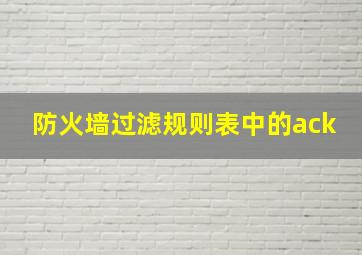 防火墙过滤规则表中的ack